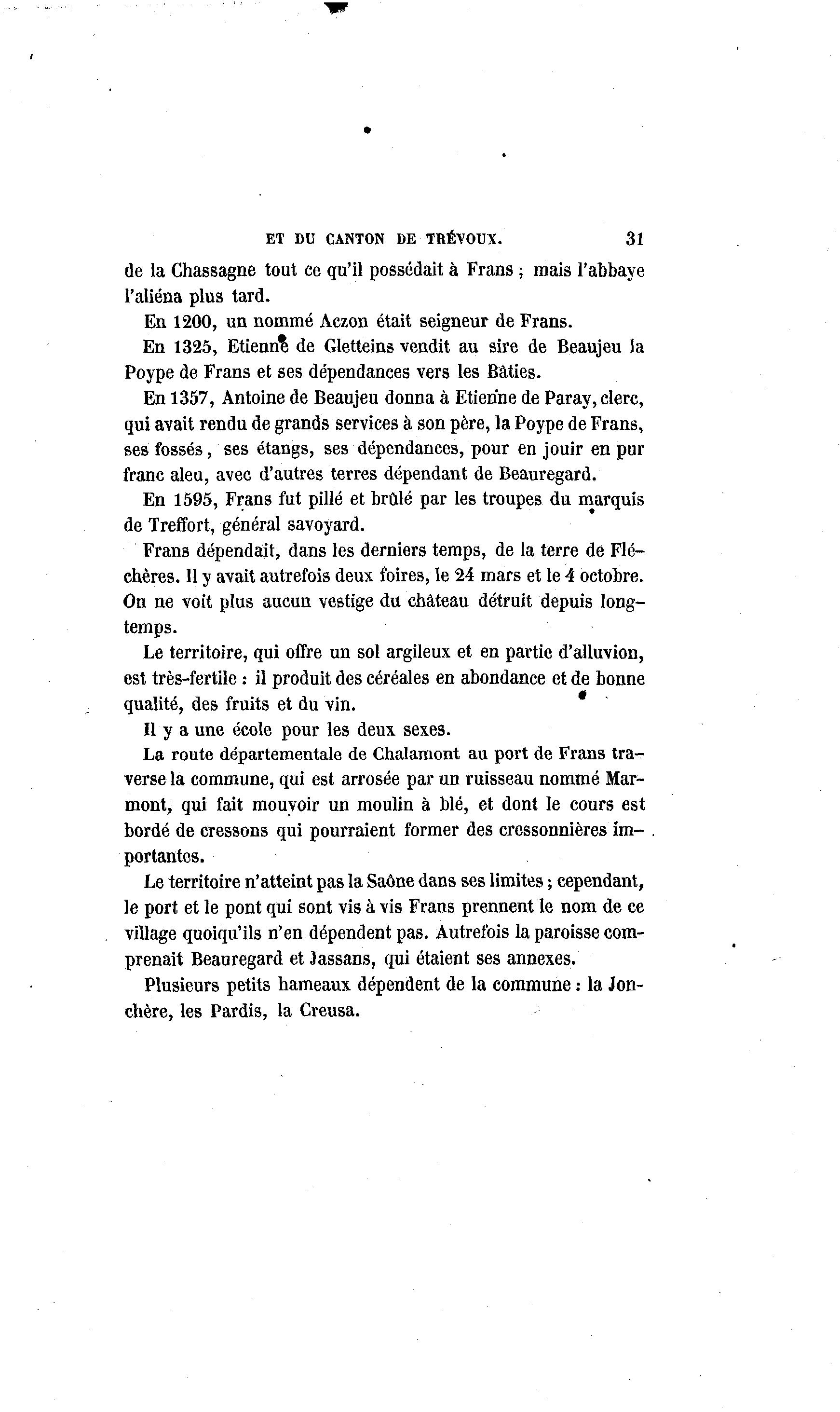 ET DU CANTON DE TRÉVOUX. 31

de la Chassagne tout ce qu'il possédait à Frans ; mais l'abbaye l'aliéna plus tard.

En 1200, un nommé Aczon était seigneur de Frans.

En 1325, Etienne de Gletteins vendit au sire de Beaujeu la Poype de Frans et ses dépendances vers les Bâties.

En 1357, Antoine de Beaujeu donna à Etienne de Paray, clerc, qui avait rendu de grands services à son père, la Poype de Frans, ses fossés, ses étangs, ses dépendances, pour en jouir en pur franc aleu, avec d'autres terres dépendant de Beauregard.

En 1595, Frans fut pillé et brûlé par les troupes du marquis de Treffort, général savoyard.

Frans dépendait, dans les derniers temps, de la terre de Fléchères. Il y avait autrefois deux foires, le 24 mars et le 4 octobre. On ne voit plus aucun vestige du château détruit depuis longtemps.

Le territoire, qui offre un sol argileux et en partie d'alluvion, est très-fertile : il produit des céréales en abondance et de bonne qualité, des fruits et du vin.

Il y a une école pour les deux sexes.

La route départementale de Chalamont au port de Frans traverse la commune, qui est arrosée par un ruisseau nommé Marmont, qui fait mouvoir un moulin à blé, et dont le cours est bordé de cressons qui pourraient former des cressonnières importantes.

Le territoire n'atteint pas la Saône dans ses limites ; cependant, le port et le pont qui sont vis à vis Frans prennent le nom de ce village quoiqu'ils n'en dépendent pas. Autrefois la paroisse comprenait Beauregard et Jassans, qui étaient ses annexes.

Plusieurs petits hameaux dépendent de la commune : la Jonchère, les Pardis, la Creusa.